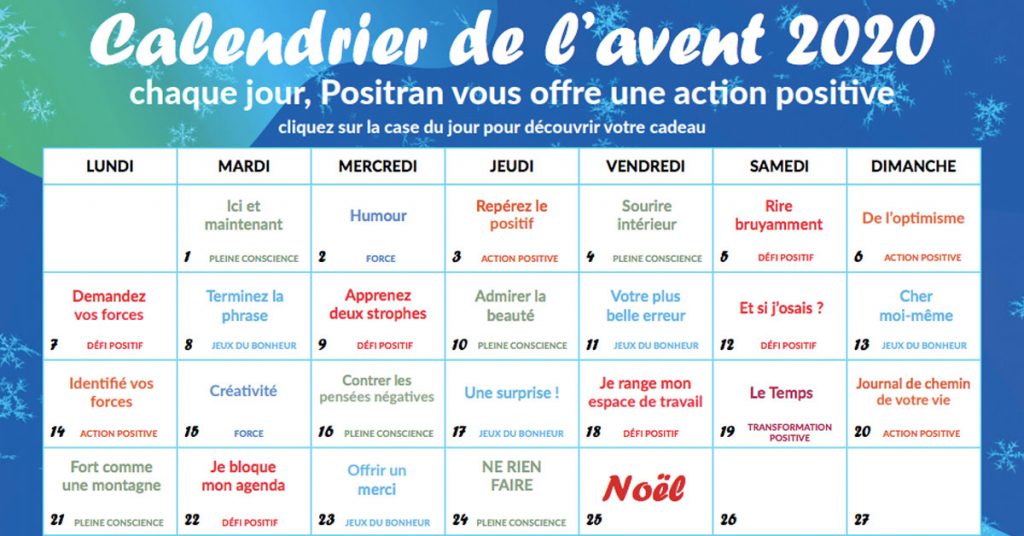 Calendrier de l'avent 2020

chaque jour, Positran vous offre une action positive

cliquez sur la case du jour pour découvrir votre cadeau

| LUNDI | MARDI | MERCREDI | JEUDI | VENDREDI | SAMEDI | DIMANCHE |
|---|---|---|---|---|---|---|
| | Ici et maintenant 1 PLEINE CONSCIENCE | Humour 2 FORCE | Repérez le positif 3 ACTION POSITIVE | Sourire intérieur 4 PLEINE CONSCIENCE | Rire bruyamment 5 DÉFI POSITIF | De l'optimisme 6 ACTION POSITIVE |
| Demandez vos forces 7 DÉFI POSITIF | Terminez la phrase 8 JEUX DU BONHEUR | Apprenez deux strophes 9 DÉFI POSITIF | Admirer la beauté 10 PLEINE CONSCIENCE | Votre plus belle erreur 11 JEUX DU BONHEUR | Et si j'osais ? 12 DÉFI POSITIF | Cher moi-même 13 JEUX DU BONHEUR |
| Identifié vos forces 14 ACTION POSITIVE | Créativité 15 FORCE | Contrer les pensées négatives 16 PLEINE CONSCIENCE | Une surprise ! 17 JEUX DU BONHEUR | Je range mon espace de travail 18 DÉFI POSITIF | Le Temps 19 TRANSFORMATION POSITIVE | Journal de chemin de votre vie 20 ACTION POSITIVE |
| Fort comme une montagne 21 PLEINE CONSCIENCE | Je bloque mon agenda 22 DÉFI POSITIF | Offrir un merci 23 JEUX DU BONHEUR | NE RIEN FAIRE 24 PLEINE CONSCIENCE | Noël 25 | 26 | 27 |